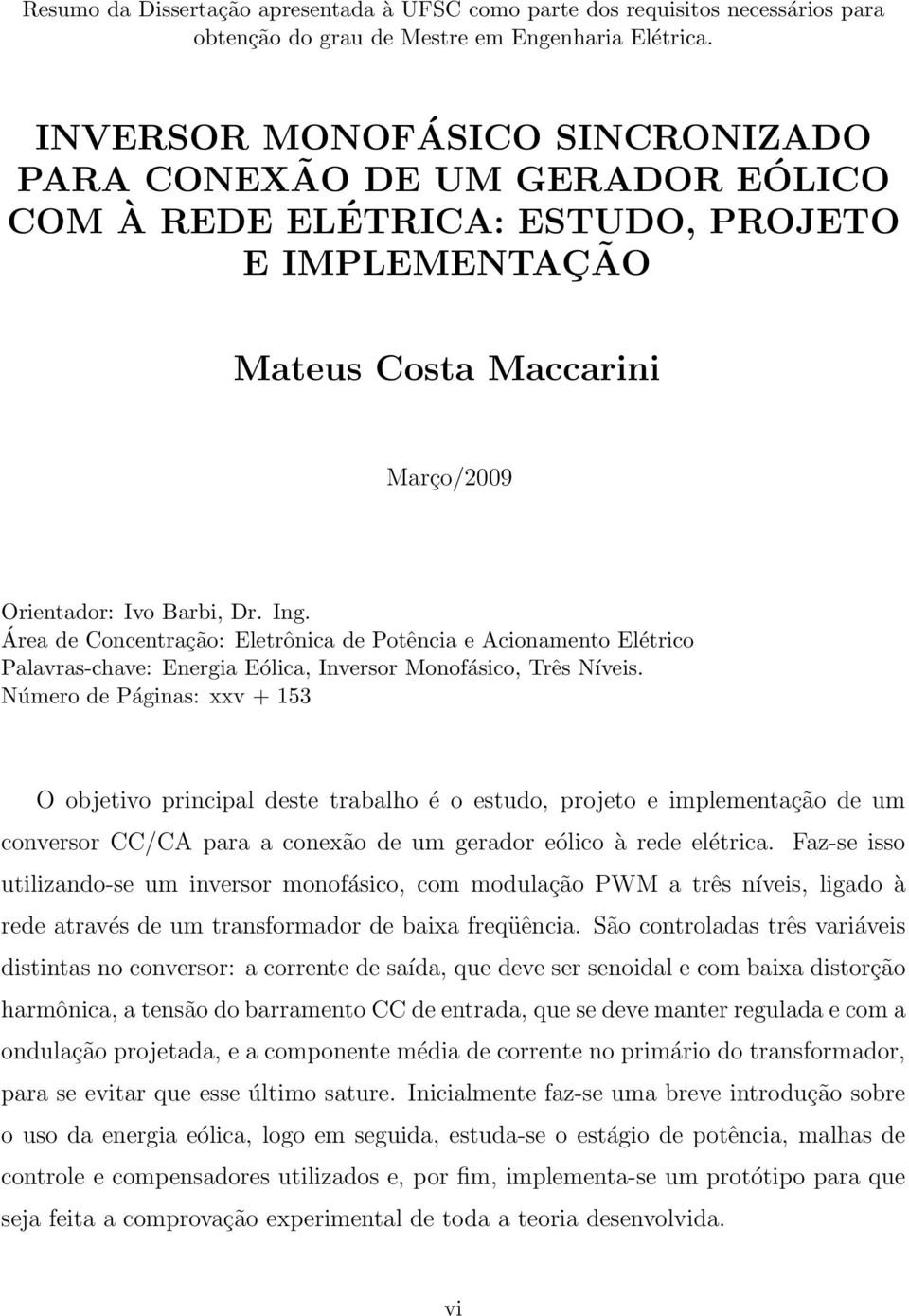 Resumo da Dissertação apresentada à UFSC como parte dos requisitos necessários para obtenção do grau de Mestre em Engenharia Elétrica.

INVERSOR MONOFÁSICO SINCRONIZADO PARA CONEXÃO DE UM GERADOR EÓLICO COM À REDE ELÉTRICA: ESTUDO, PROJETO E IMPLEMENTAÇÃO

Mateus Costa Maccarini

Março/2009

Orientador: Ivo Barbi, Dr. Ing.
Área de Concentração: Eletrônica de Potência e Acionamento Elétrico
Palavras-chave: Energia Eólica, Inversor Monofásico, Três Níveis.
Número de Páginas: xxv + 153

O objetivo principal deste trabalho é o estudo, projeto e implementação de um conversor CC/CA para a conexão de um gerador eólico à rede elétrica. Faz-se isso utilizando-se um inversor monofásico, com modulação PWM a três níveis, ligado à rede através de um transformador de baixa freqüência. São controladas três variáveis distintas no conversor: a corrente de saída, que deve ser senoidal e com baixa distorção harmônica, a tensão do barramento CC de entrada, que se deve manter regulada e com a ondulação projetada, e a componente média de corrente no primário do transformador, para se evitar que esse último sature. Inicialmente faz-se uma breve introdução sobre o uso da energia eólica, logo em seguida, estuda-se o estágio de potência, malhas de controle e compensadores utilizados e, por fim, implementa-se um protótipo para que seja feita a comprovação experimental de toda a teoria desenvolvida.

vi